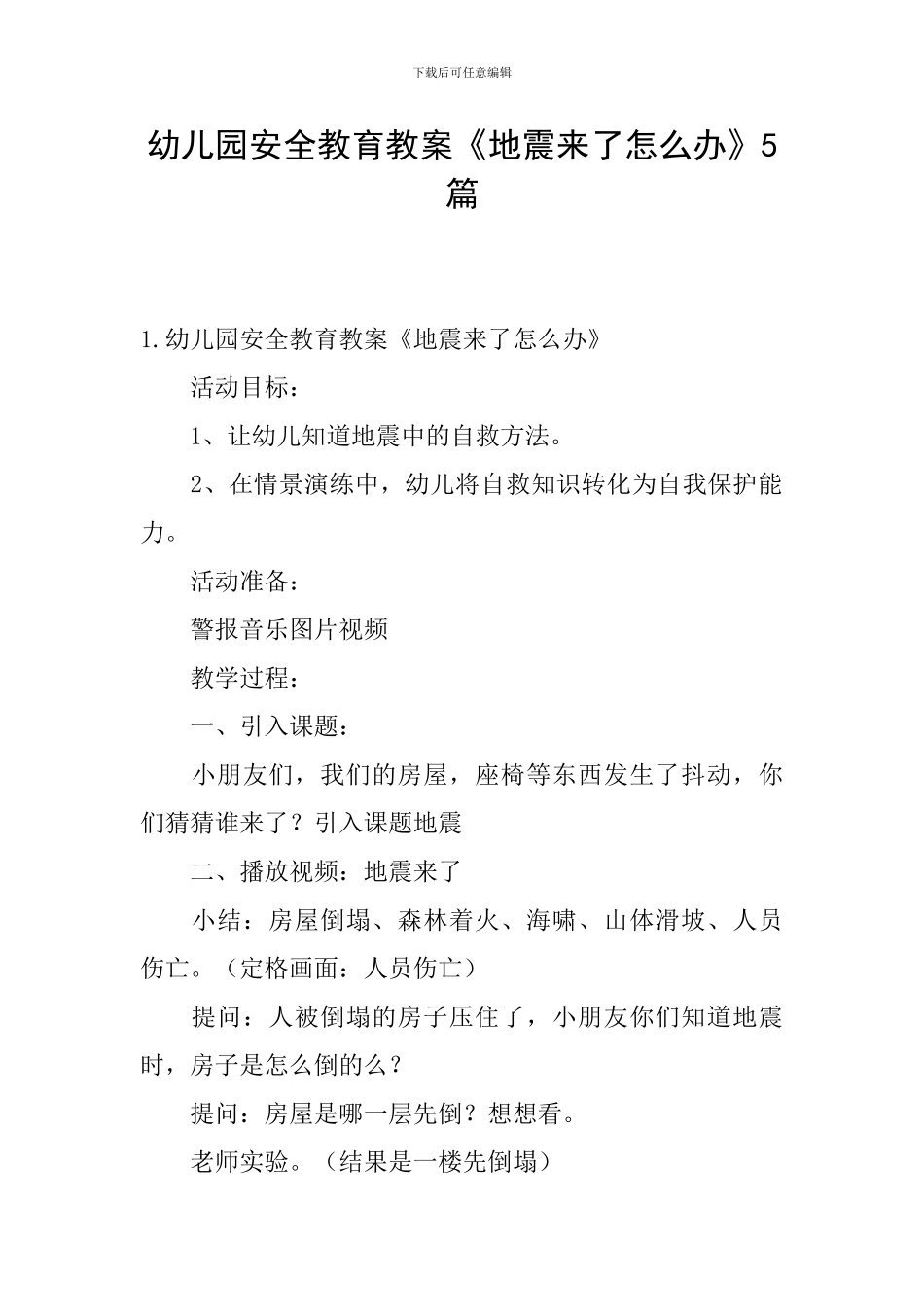 下载后可任意编辑

幼儿园安全教育教案《地震来了怎么办》5篇

1.幼儿园安全教育教案《地震来了怎么办》

活动目标：

1、让幼儿知道地震中的自救方法。

2、在情景演练中，幼儿将自救知识转化为自我保护能力。

活动准备：

警报音乐图片视频

教学过程：

一、引入课题：

小朋友们，我们的房屋，座椅等东西发生了抖动，你们猜猜谁来了？引入课题地震

二、播放视频：地震来了

小结：房屋倒塌、森林着火、海啸、山体滑坡、人员伤亡。（定格画面：人员伤亡）

提问：人被倒塌的房子压住了，小朋友你们知道地震时，房子是怎么倒的么？

提问：房屋是哪一层先倒？想想看。

老师实验。（结果是一楼先倒塌）